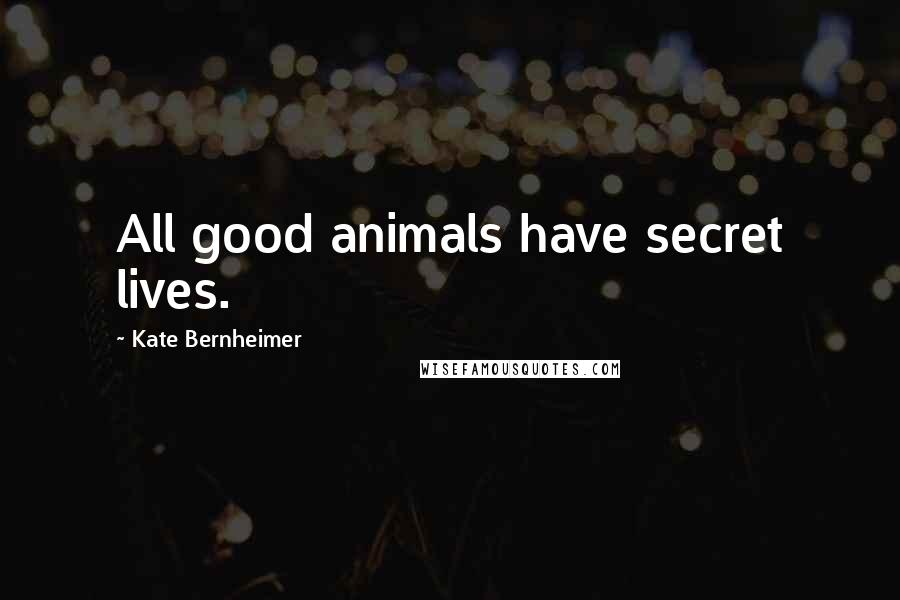 All good animals have secret lives.

~ Kate Bernheimer

WISEFAMOUSQUOTES.COM